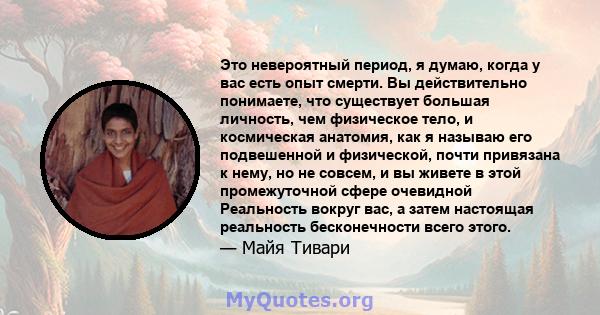 Это невероятный период, я думаю, когда у вас есть опыт смерти. Вы действительно понимаете, что существует большая личность, чем физическое тело, и космическая анатомия, как я называю его подвешенной и физической, почти привязана к нему, но не совсем, и вы живете в этой промежуточной сфере очевидной Реальность вокруг вас, а затем настоящая реальность бесконечности всего этого.
— Майя Тивари

MyQuotes.org